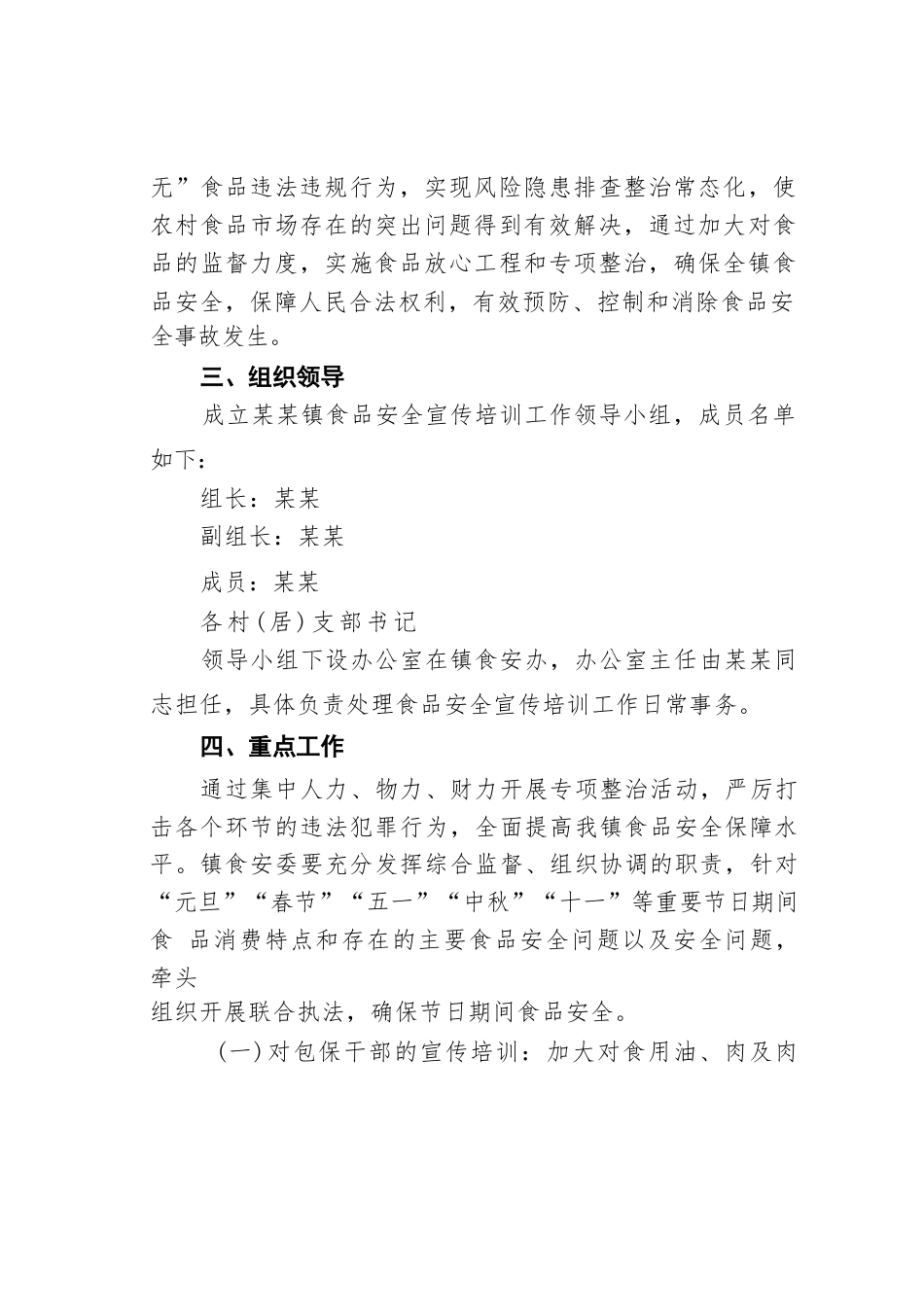 无”食品违法违规行为，实现风险隐患排查整治常态化，使农村食品市场存在的突出问题得到有效解决，通过加大对食品的监督力度，实施食品放心工程和专项整治，确保全镇食品安全，保障人民合法权利，有效预防、控制和消除食品安全事故发生。

三、组织领导

成立某某镇食品安全宣传培训工作领导小组，成员名单如下：

组长：某某

副组长：某某

成员：某某

各村（居）支部书记

领导小组下设办公室在镇食安办，办公室主任由某某同志担任，具体负责处理食品安全宣传培训工作日常事务。

四、重点工作

通过集中人力、物力、财力开展专项整治活动，严厉打击各个环节的违法犯罪行为，全面提高我镇食品安全保障水平。镇食安委要充分发挥综合监督、组织协调的职责，针对“元旦”“春节”“五一”“中秋”“十一”等重要节日期间食 品消费特点和存在的主要食品安全问题以及安全问题，牵头

组织开展联合执法，确保节日期间食品安全。

（一）对包保干部的宣传培训：加大对食用油、肉及肉